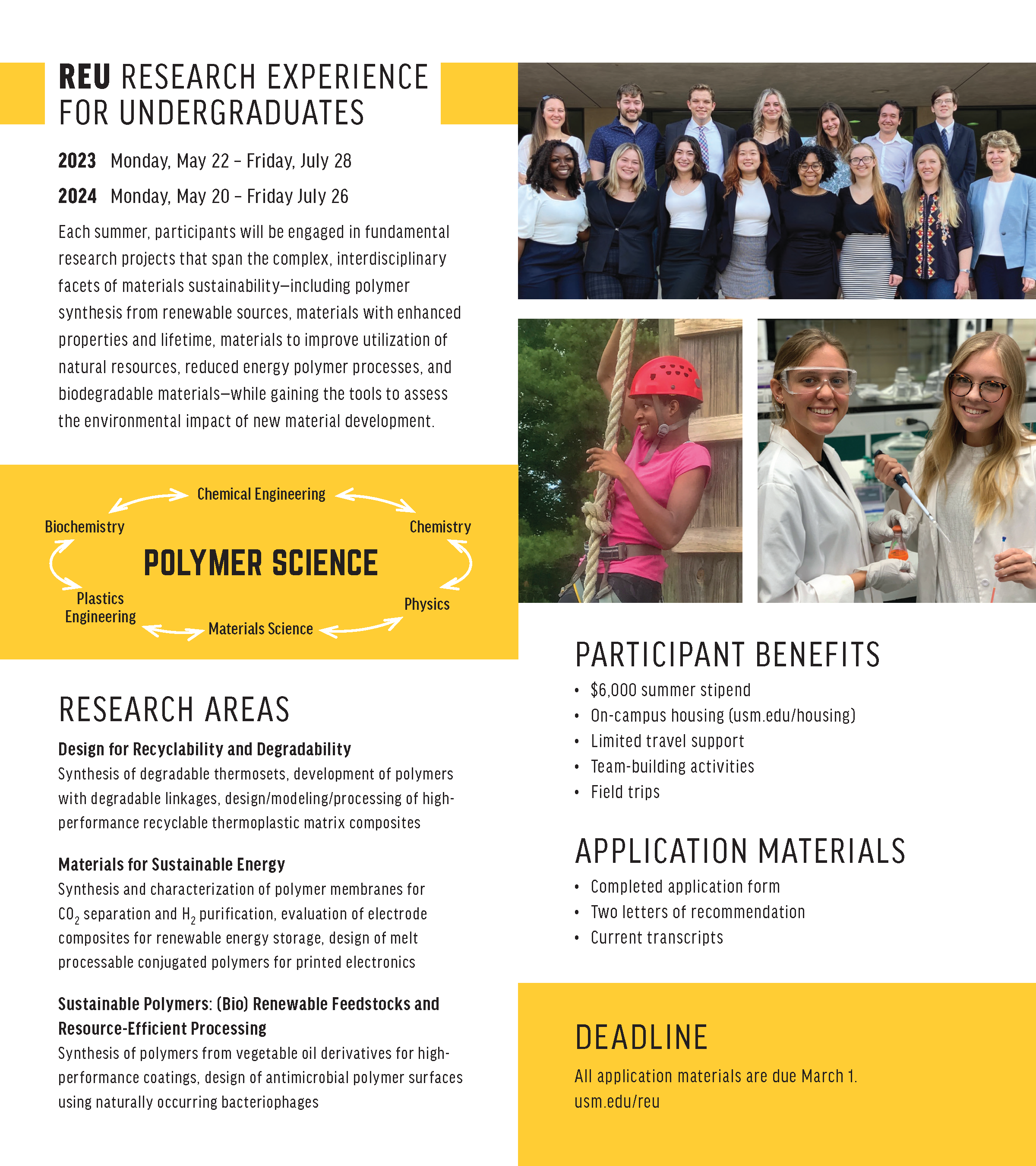 REU RESEARCH EXPERIENCE FOR UNDERGRADUATES

2023 Monday, May 22 – Friday, July 28

2024 Monday, May 20 – Friday July 26

Each summer, participants will be engaged in fundamental research projects that span the complex, interdisciplinary facets of materials sustainability—including polymer synthesis from renewable sources, materials with enhanced properties and lifetime, materials to improve utilization of natural resources, reduced energy polymer processes, and biodegradable materials—while gaining the tools to assess the environmental impact of new material development.

Chemical Engineering
Biochemistry
Chemistry
POLYMER SCIENCE
Plastics Engineering
Physics
Materials Science

RESEARCH AREAS

Design for Recyclability and Degradability
Synthesis of degradable thermosets, development of polymers with degradable linkages, design/modeling/processing of high-performance recyclable thermoplastic matrix composites

Materials for Sustainable Energy
Synthesis and characterization of polymer membranes for $CO_2$ separation and $H_2$ purification, evaluation of electrode composites for renewable energy storage, design of melt processable conjugated polymers for printed electronics

Sustainable Polymers: (Bio) Renewable Feedstocks and Resource-Efficient Processing
Synthesis of polymers from vegetable oil derivatives for high-performance coatings, design of antimicrobial polymer surfaces using naturally occurring bacteriophages

PARTICIPANT BENEFITS
• $6,000 summer stipend
• On-campus housing (usm.edu/housing)
• Limited travel support
• Team-building activities
• Field trips

APPLICATION MATERIALS
• Completed application form
• Two letters of recommendation
• Current transcripts

DEADLINE
All application materials are due March 1.
usm.edu/reu